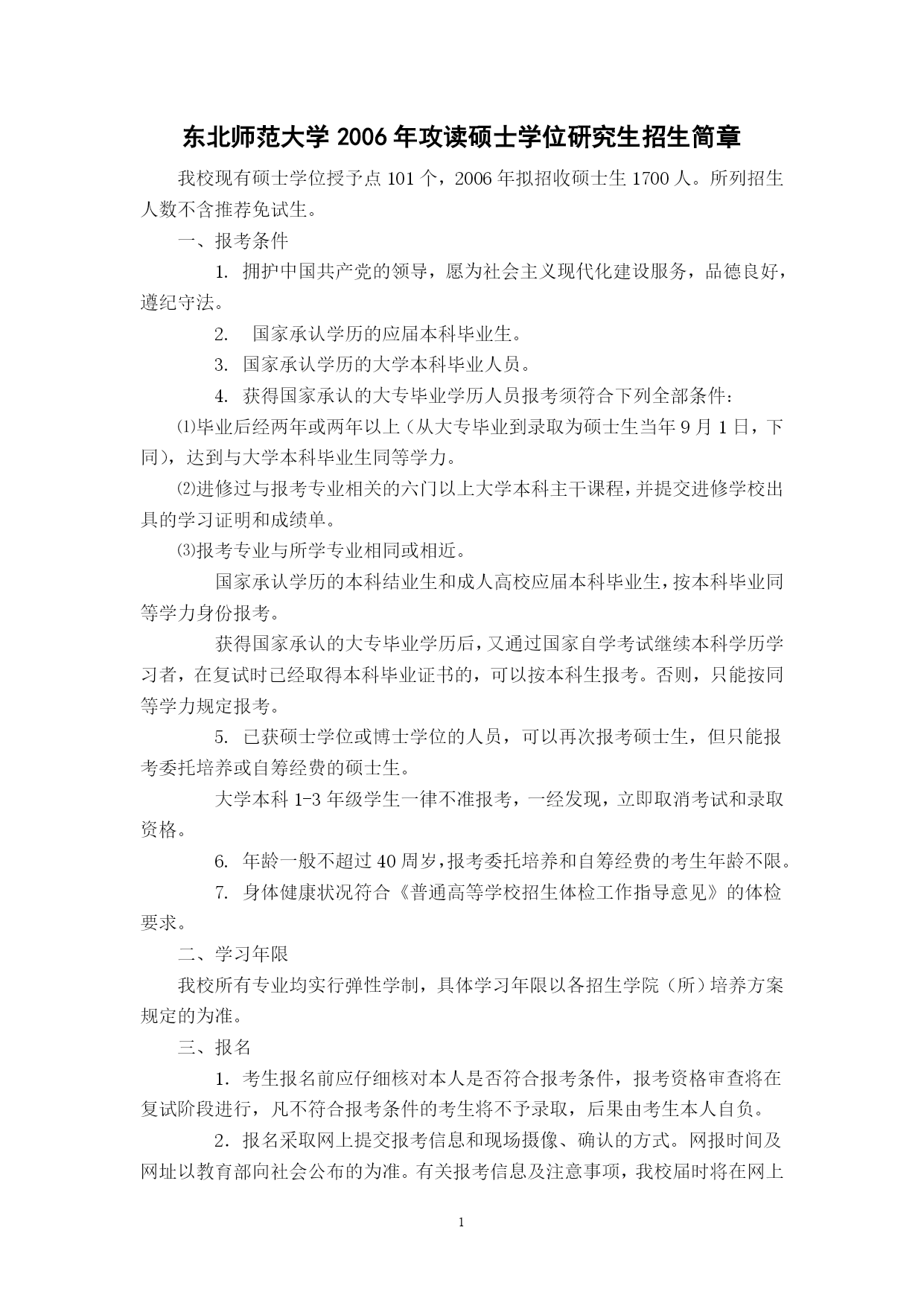 东北师范大学 2006 年攻读硕士学位研究生招生简章

我校现有硕士学位授予点 101 个，2006 年拟招收硕士生 1700 人。所列招生人数不含推荐免试生。

一、报考条件

1. 拥护中国共产党的领导，愿为社会主义现代化建设服务，品德良好，遵纪守法。

2. 国家承认学历的应届本科毕业生。

3. 国家承认学历的大学本科毕业人员。

4. 获得国家承认的大专毕业学历人员报考须符合下列全部条件：

⑴毕业后经两年或两年以上（从大专毕业到录取为硕士生当年 9 月 1 日，下同），达到与大学本科毕业生同等学力。

⑵进修过与报考专业相关的六门以上大学本科主干课程，并提交进修学校出具的学习证明和成绩单。

⑶报考专业与所学专业相同或相近。

国家承认学历的本科结业生和成人高校应届本科毕业生，按本科毕业同等学力身份报考。

获得国家承认的大专毕业学历后，又通过国家自学考试继续本科学历学习者，在复试时已经取得本科毕业证书的，可以按本科生报考。否则，只能按同等学力规定报考。

5. 已获硕士学位或博士学位的人员，可以再次报考硕士生，但只能报考委托培养或自筹经费的硕士生。

大学本科 1-3 年级学生一律不准报考，一经发现，立即取消考试和录取资格。

6. 年龄一般不超过 40 周岁，报考委托培养和自筹经费的考生年龄不限。

7. 身体健康状况符合《普通高等学校招生体检工作指导意见》的体检要求。

二、学习年限

我校所有专业均实行弹性学制，具体学习年限以各招生学院（所）培养方案规定的为准。

三、报名

1．考生报名前应仔细核对本人是否符合报考条件，报考资格审查将在复试阶段进行，凡不符合报考条件的考生将不予录取，后果由考生本人自负。

2．报名采取网上提交报考信息和现场摄像、确认的方式。网报时间及网址以教育部向社会公布的为准。有关报考信息及注意事项，我校届时将在网上

1